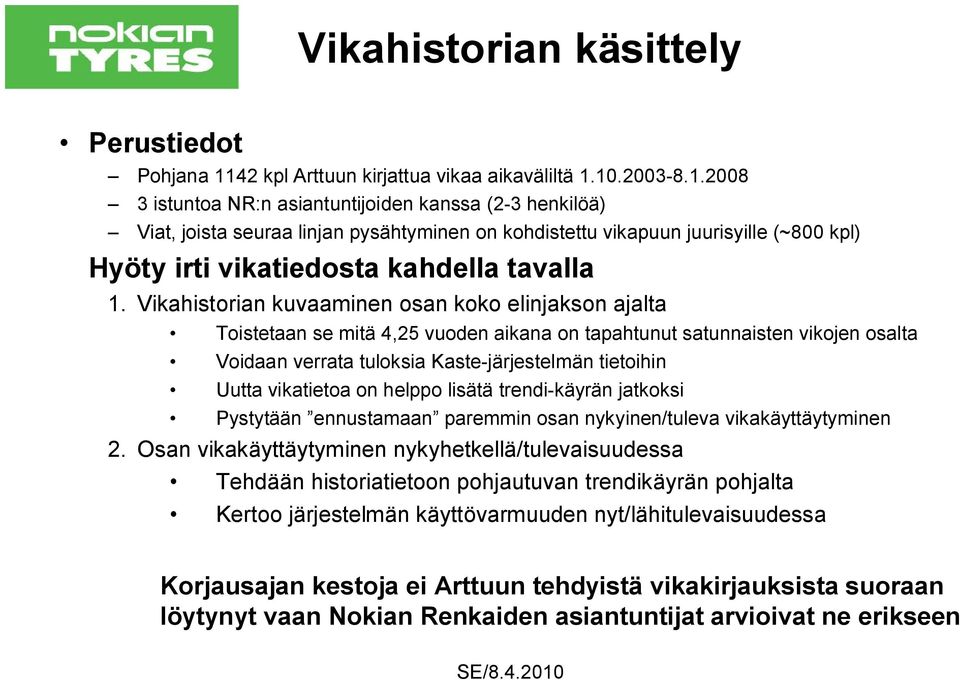 nokian TYRES

Vikahistorian käsittely

• Perustiedot
– Pohjana 1142 kpl Arttuun kirjattua vikaa aikaväliltä 1.10.2003-8.1.2008
– 3 istuntoa NR:n asiantuntijoiden kanssa (2-3 henkilöä)
– Viat, joista seuraa linjan pysähtyminen on kohdistettu vikapuun juurisyille (~800 kpl)

Hyöty irti vikatiedosta kahdella tavalla

1. Vikahistorian kuvaaminen osan koko elinjakson ajalta
• Toistetaan se mitä 4,25 vuoden aikana on tapahtunut satunnaisten vikojen osalta
• Voidaan verrata tuloksia Kaste-järjestelmän tietoihin
• Uutta vikatietoa on helppo lisätä trendi-käyrän jatkoksi
• Pystytään ”ennustamaan” paremmin osan nykyinen/tuleva vikakäyttäytyminen

2. Osan vikakäyttäytyminen nykyhetkellä/tulevaisuudessa
• Tehdään historiatietoon pohjautuvan trendikäyrän pohjalta
• Kertoo järjestelmän käyttövarmuuden nyt/lähitulevaisuudessa

Korjausajan kestoja ei Arttuun tehdyistä vikakirjauksista suoraan löytynyt vaan Nokian Renkaiden asiantuntijat arvioivat ne erikseen

SE/8.4.2010